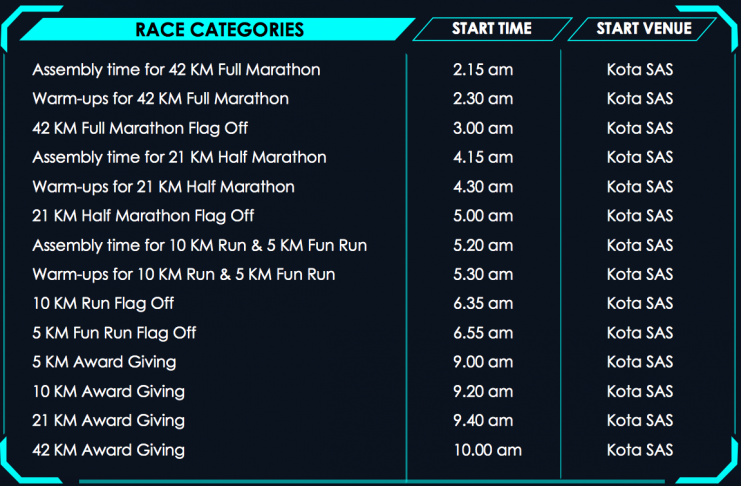 | RACE CATEGORIES | START TIME | START VENUE |
|---|---|---|
| Assembly time for 42 KM Full Marathon | 2.15 am | Kota SAS |
| Warm-ups for 42 KM Full Marathon | 2.30 am | Kota SAS |
| 42 KM Full Marathon Flag Off | 3.00 am | Kota SAS |
| Assembly time for 21 KM Half Marathon | 4.15 am | Kota SAS |
| Warm-ups for 21 KM Half Marathon | 4.30 am | Kota SAS |
| 21 KM Half Marathon Flag Off | 5.00 am | Kota SAS |
| Assembly time for 10 KM Run & 5 KM Fun Run | 5.20 am | Kota SAS |
| Warm-ups for 10 KM Run & 5 KM Fun Run | 5.30 am | Kota SAS |
| 10 KM Run Flag Off | 6.35 am | Kota SAS |
| 5 KM Fun Run Flag Off | 6.55 am | Kota SAS |
| 5 KM Award Giving | 9.00 am | Kota SAS |
| 10 KM Award Giving | 9.20 am | Kota SAS |
| 21 KM Award Giving | 9.40 am | Kota SAS |
| 42 KM Award Giving | 10.00 am | Kota SAS |